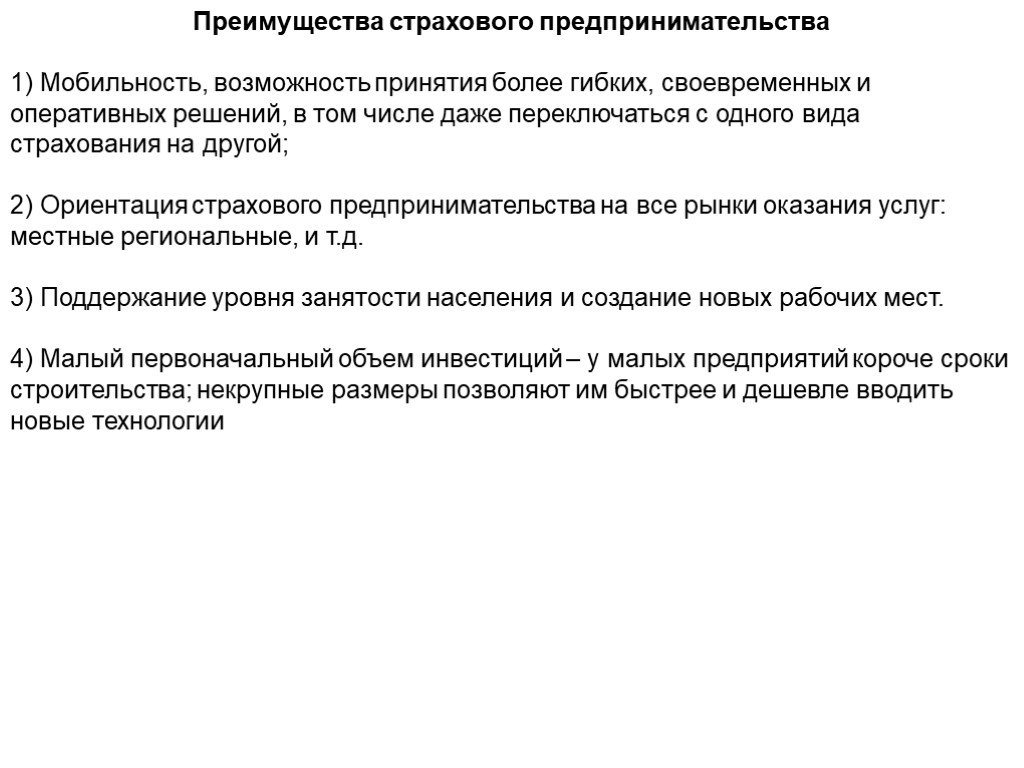 Преимущества страхового предпринимательства

1) Мобильность, возможность принятия более гибких, своевременных и оперативных решений, в том числе даже переключаться с одного вида страхования на другой;

2) Ориентация страхового предпринимательства на все рынки оказания услуг: местные региональные, и т.д.

3) Поддержание уровня занятости населения и создание новых рабочих мест.

4) Малый первоначальный объем инвестиций – у малых предприятий короче сроки строительства; некрупные размеры позволяют им быстрее и дешевле вводить новые технологии